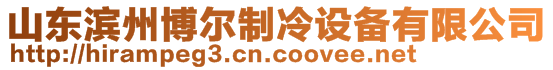 山东滨州博尔制冷设备有限公司
http://hirampeg3.cn.coovee.net